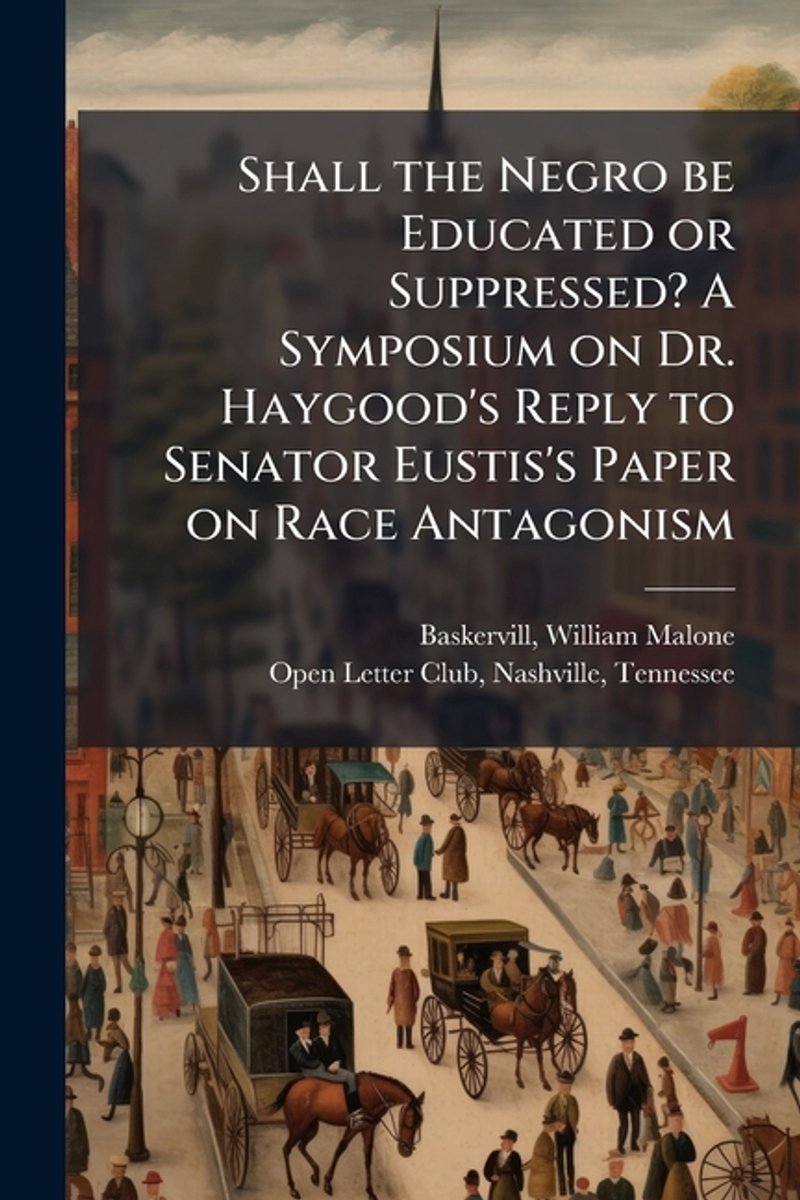 Shall the Negro be Educated or Suppressed? A Symposium on Dr. Haygood's Reply to Senator Eustis's Paper on Race Antagonism

Baskervill, William Malone
Open Letter Club, Nashville, Tennessee